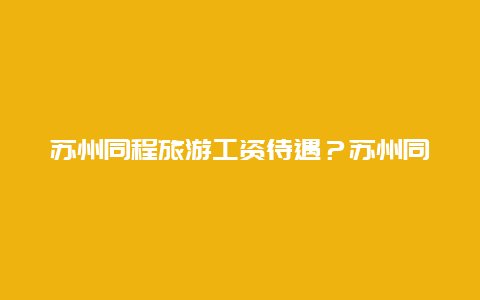 苏州同程旅游工资待遇？苏州同